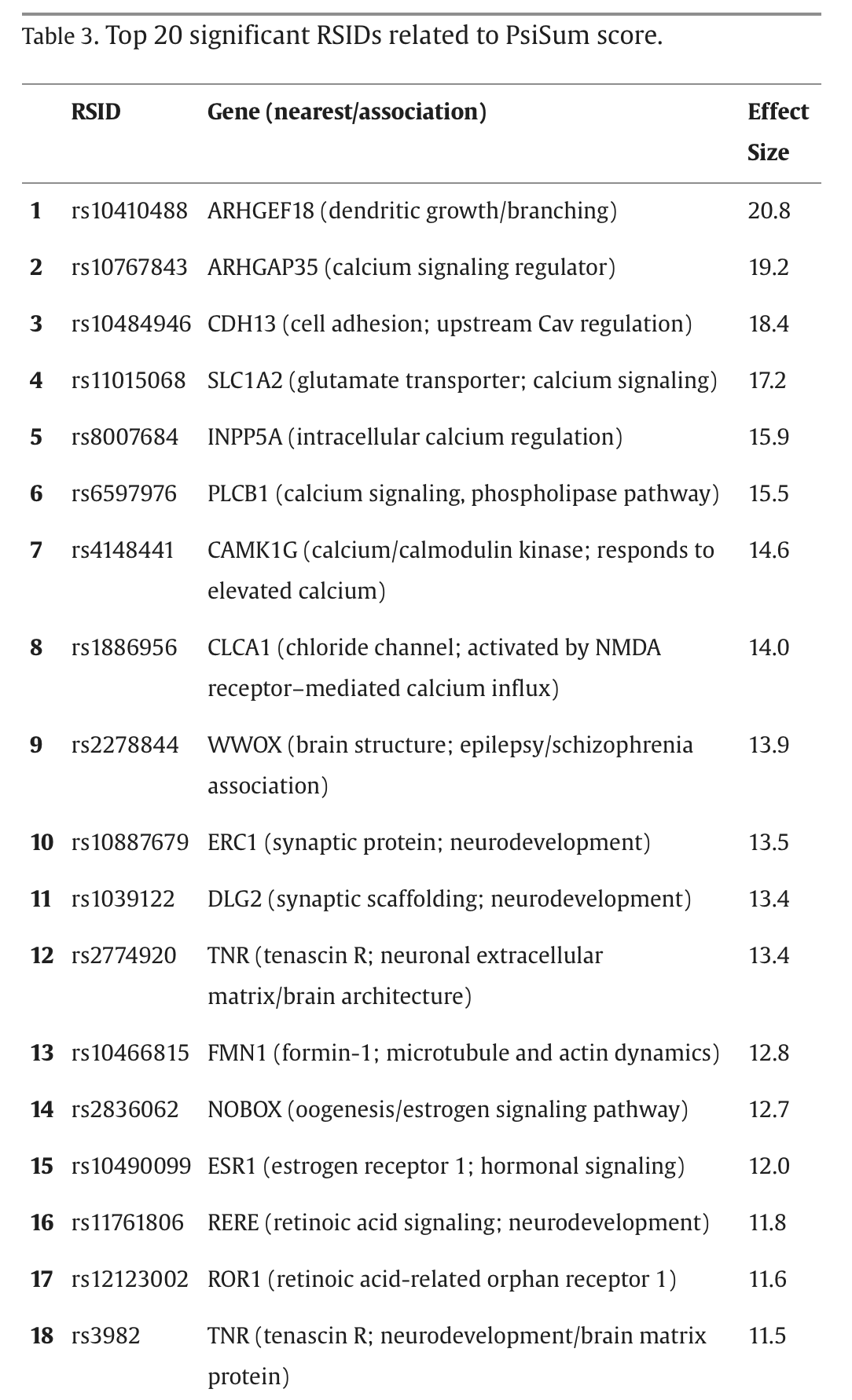 Table 3. Top 20 significant RSIDs related to PsiSum score.

| | RSID | Gene (nearest/association) | Effect Size |
|---|---|---|---|
| 1 | rs10410488 | ARHGEF18 (dendritic growth/branching) | 20.8 |
| 2 | rs10767843 | ARHGAP35 (calcium signaling regulator) | 19.2 |
| 3 | rs10484946 | CDH13 (cell adhesion; upstream Cav regulation) | 18.4 |
| 4 | rs11015068 | SLC1A2 (glutamate transporter; calcium signaling) | 17.2 |
| 5 | rs8007684 | INPP5A (intracellular calcium regulation) | 15.9 |
| 6 | rs6597976 | PLCB1 (calcium signaling, phospholipase pathway) | 15.5 |
| 7 | rs4148441 | CAMK1G (calcium/calmodulin kinase; responds to elevated calcium) | 14.6 |
| 8 | rs1886956 | CLCA1 (chloride channel; activated by NMDA receptor–mediated calcium influx) | 14.0 |
| 9 | rs2278844 | WWOX (brain structure; epilepsy/schizophrenia association) | 13.9 |
| 10 | rs10887679 | ERC1 (synaptic protein; neurodevelopment) | 13.5 |
| 11 | rs1039122 | DLG2 (synaptic scaffolding; neurodevelopment) | 13.4 |
| 12 | rs2774920 | TNR (tenascin R; neuronal extracellular matrix/brain architecture) | 13.4 |
| 13 | rs10466815 | FMN1 (formin-1; microtubule and actin dynamics) | 12.8 |
| 14 | rs2836062 | NOBOX (oogenesis/estrogen signaling pathway) | 12.7 |
| 15 | rs10490099 | ESR1 (estrogen receptor 1; hormonal signaling) | 12.0 |
| 16 | rs11761806 | RERE (retinoic acid signaling; neurodevelopment) | 11.8 |
| 17 | rs12123002 | ROR1 (retinoic acid-related orphan receptor 1) | 11.6 |
| 18 | rs3982 | TNR (tenascin R; neurodevelopment/brain matrix protein) | 11.5 |